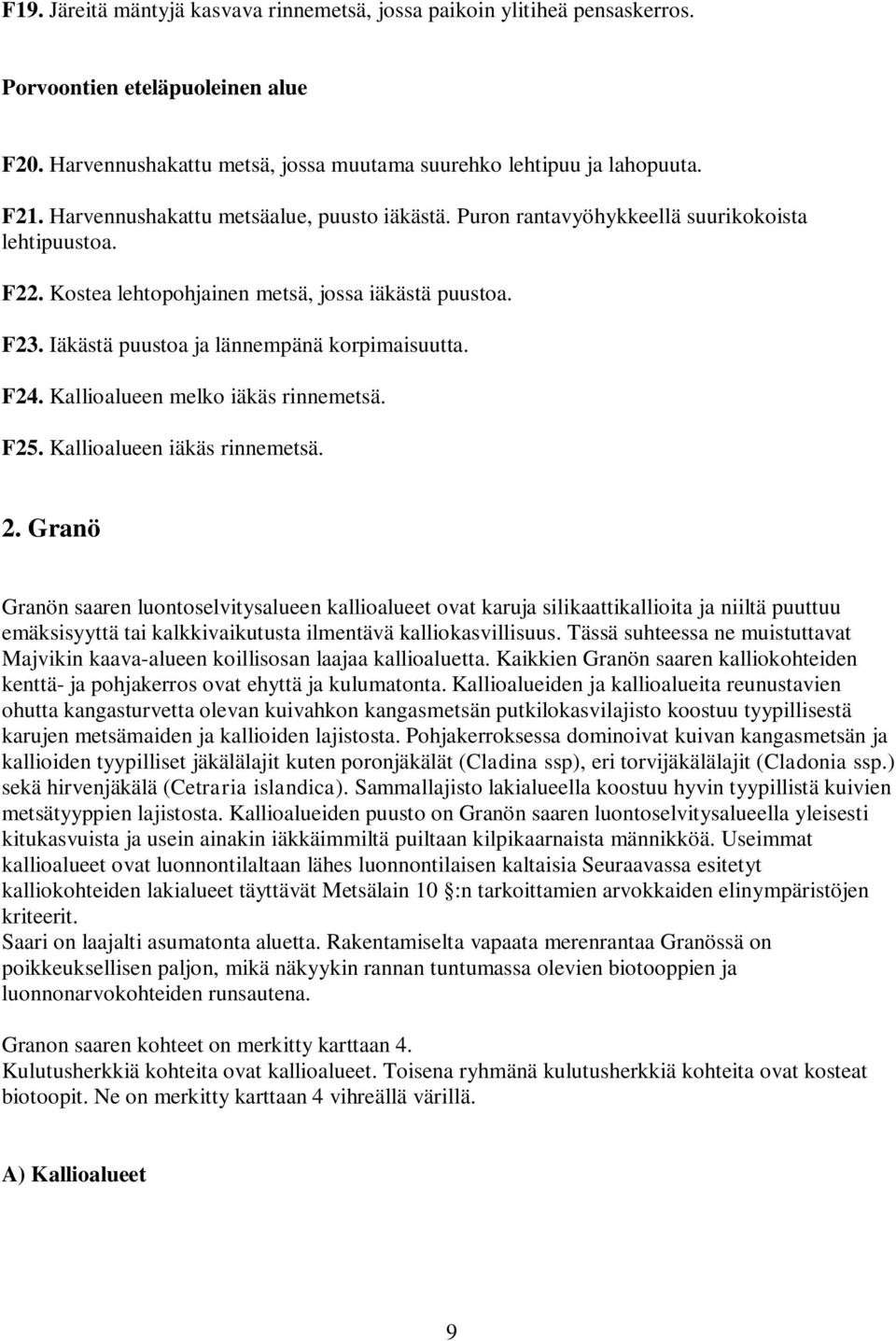 F19. Järeitä mäntyjä kasvava rinnemetsä, jossa paikoin ylitiheä pensaskerros.

Porvoontien eteläpuoleinen alue

F20. Harvennushakattu metsä, jossa muutama suurehko lehtipuu ja lahopuuta.

F21. Harvennushakattu metsäalue, puusto iäkästä. Puron rantavyöhykkeellä suurikokoista lehtipuustoa.

F22. Kostea lehtopohjainen metsä, jossa iäkästä puustoa.

F23. Iäkästä puustoa ja lännempänä korpimaisuutta.

F24. Kallioalueen melko iäkäs rinnemetsä.

F25. Kallioalueen iäkäs rinnemetsä.

2. Granö

Granön saaren luontoselvitysalueen kallioalueet ovat karuja silikaattikallioita ja niiltä puuttuu emäksisyyttä tai kalkkivaikutusta ilmentävä kalliokasvillisuus. Tässä suhteessa ne muistuttavat Majvikin kaava-alueen koillisosan laajaa kallioaluetta. Kaikkien Granön saaren kalliokohteiden kenttä- ja pohjakerros ovat ehyttä ja kulumatonta. Kallioalueiden ja kallioalueita reunustavien ohutta kangasturvetta olevan kuivahkon kangasmetsän putkilokasvilajisto koostuu tyypillisestä karujen metsämaiden ja kallioiden lajistosta. Pohjakerroksessa dominoivat kuivan kangasmetsän ja kallioiden tyypilliset jäkälälajit kuten poronjäkälät (Cladina ssp), eri torvijäkälälajit (Cladonia ssp.) sekä hirvenjäkälä (Cetraria islandica). Sammallajisto lakialueella koostuu hyvin tyypillistä kuivien metsätyyppien lajistosta. Kallioalueiden puusto on Granön saaren luontoselvitysalueella yleisesti kitukasvuista ja usein ainakin iäkkäimmiltä puiltaan kilpikaarnaista männikköä. Useimmat kallioalueet ovat luonnontilaltaan lähes luonnontilaisen kaltaisia Seuraavassa esitetyt kalliokohteiden lakialueet täyttävät Metsälain 10 :n tarkoittamien arvokkaiden elinympäristöjen kriteerit.
Saari on laajalti asumatonta aluetta. Rakentamiselta vapaata merenrantaa Granössä on poikkeuksellisen paljon, mikä näkyykin rannan tuntumassa olevien biotooppien ja luonnonarvokohteiden runsautena.

Granon saaren kohteet on merkitty karttaan 4.
Kulutusherkkiä kohteita ovat kallioalueet. Toisena ryhmänä kulutusherkkiä kohteita ovat kosteat biotoopit. Ne on merkitty karttaan 4 vihreällä värillä.

A) Kallioalueet

9